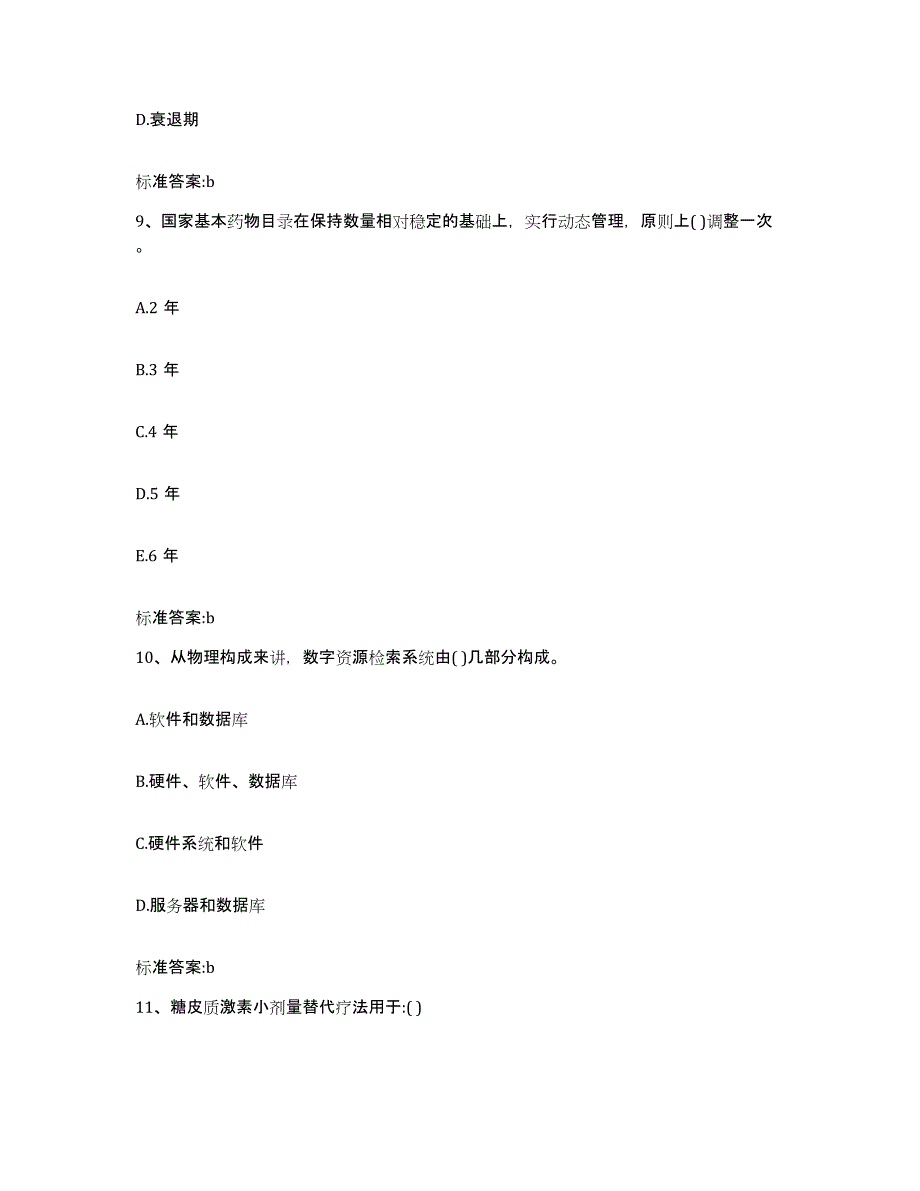 D.衰退期

标准答案:b

9、国家基本药物目录在保持数量相对稳定的基础上，实行动态管理，原则上( )调整一次。

A.2 年

B.3 年

C.4 年

D.5 年

E.6 年

标准答案:b

10、从物理构成来讲，数字资源检索系统由( )几部分构成。

A.软件和数据库

B.硬件、软件、数据库

C.硬件系统和软件

D.服务器和数据库

标准答案:b

11、糖皮质激素小剂量替代疗法用于:( )